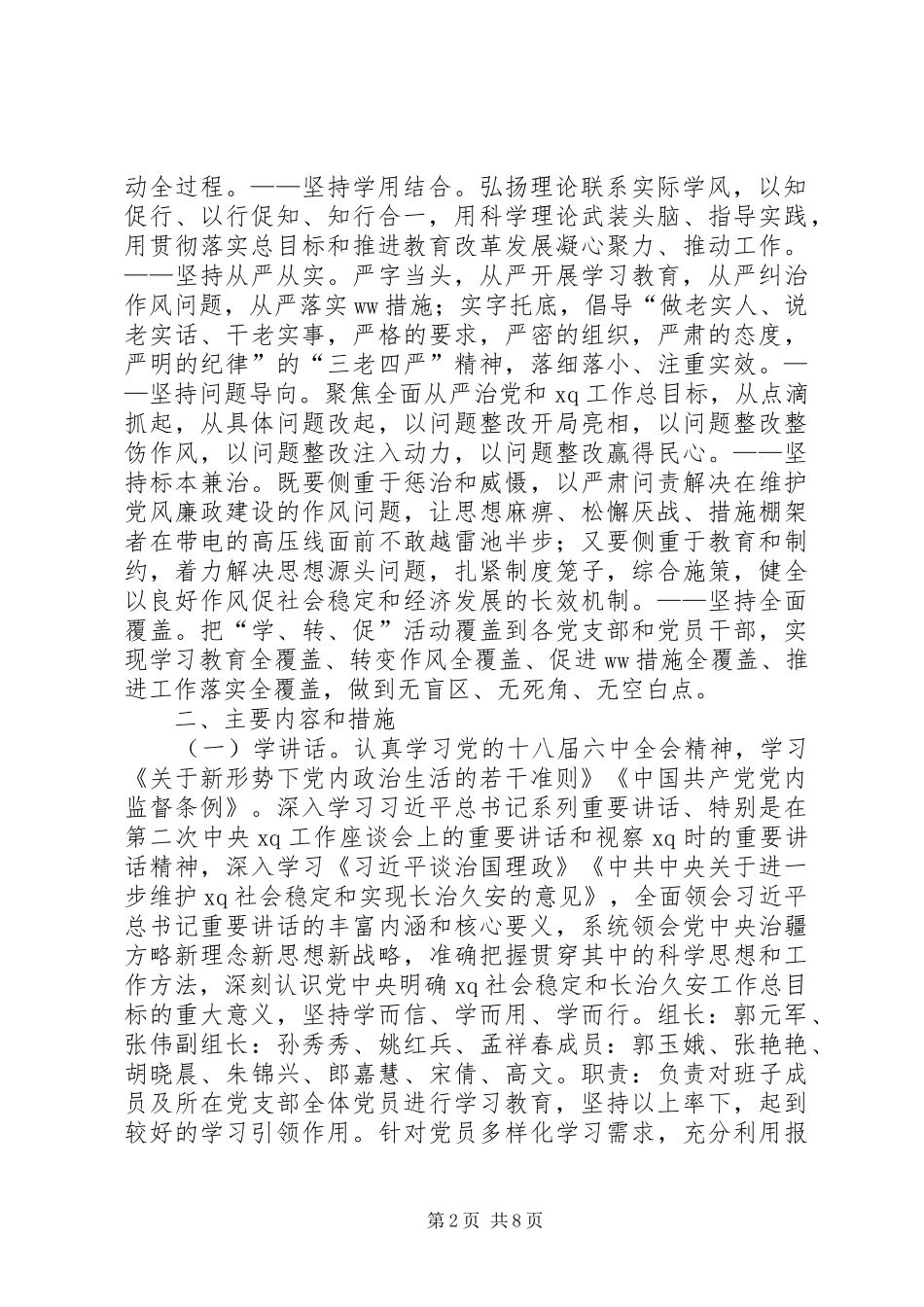 动全过程。——坚持学用结合。弘扬理论联系实际学风，以知促行、以行促知、知行合一，用科学理论武装头脑、指导实践，用贯彻落实总目标和推进教育改革发展凝心聚力、推动工作。——坚持从严从实。严字当头，从严开展学习教育，从严纠治作风问题，从严落实ww措施；实字托底，倡导“做老实人、说老实话、干老实事，严格的要求，严密的组织，严肃的态度，严明的纪律”的“三老四严”精神，落细落小、注重实效。——坚持问题导向。聚焦全面从严治党和xq工作总目标，从点滴抓起，从具体问题改起，以问题整改开局亮相，以问题整改整饬作风，以问题整改注入动力，以问题整改赢得民心。——坚持标本兼治。既要侧重于惩治和威慑，以严肃问责解决在维护党风廉政建设的作风问题，让思想麻痹、松懈厌战、措施棚架者在带电的高压线面前不敢越雷池半步；又要侧重于教育和制约，着力解决思想源头问题，扎紧制度笼子，综合施策，健全以良好作风促社会稳定和经济发展的长效机制。——坚持全面覆盖。把“学、转、促”活动覆盖到各党支部和党员干部，实现学习教育全覆盖、转变作风全覆盖、促进ww措施全覆盖、推进工作落实全覆盖，做到无盲区、无死角、无空白点。

二、主要内容和措施

（一）学讲话。认真学习党的十八届六中全会精神，学习《关于新形势下党内政治生活的若干准则》《中国共产党党内监督条例》。深入学习习近平总书记系列重要讲话、特别是在第二次中央xq工作座谈会上的重要讲话和视察xq时的重要讲话精神，深入学习《习近平谈治国理政》《中共中央关于进一步维护xq社会稳定和实现长治久安的意见》，全面领会习近平总书记重要讲话的丰富内涵和核心要义，系统领会党中央治疆方略新理念新思想新战略，准确把握贯穿其中的科学思想和工作方法，深刻认识党中央明确xq社会稳定和长治久安工作总目标的重大意义，坚持学而信、学而用、学而行。组长：郭元军、张伟副组长：孙秀秀、姚红兵、孟祥春成员：郭玉娥、张艳艳、胡晓晨、朱锦兴、郎嘉慧、宋倩、高文。职责：负责对班子成员及所在党支部全体党员进行学习教育，坚持以上率下，起到较好的学习引领作用。针对党员多样化学习需求，充分利用报

第2页 共8页